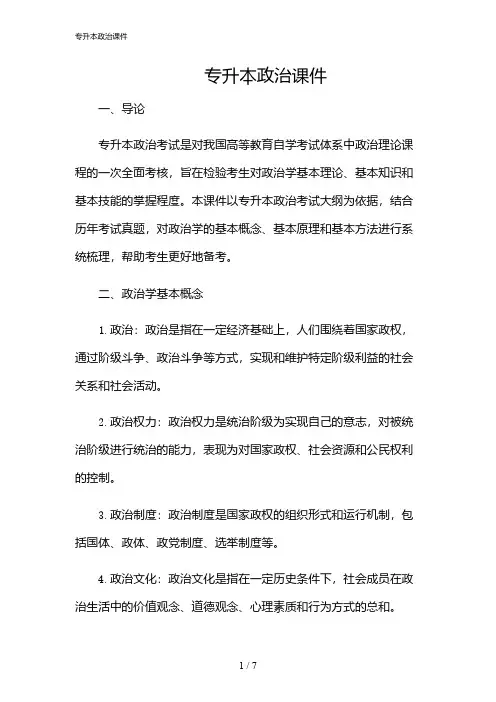 专升本政治课件

专升本政治课件

一、导论

专升本政治考试是对我国高等教育自学考试体系中政治理论课程的一次全面考核，旨在检验考生对政治学基本理论、基本知识和基本技能的掌握程度。本课件以专升本政治考试大纲为依据，结合历年考试真题，对政治学的基本概念、基本原理和基本方法进行系统梳理，帮助考生更好地备考。

二、政治学基本概念

1. 政治：政治是指在一定经济基础上，人们围绕着国家政权，通过阶级斗争、政治斗争等方式，实现和维护特定阶级利益的社会关系和社会活动。

2. 政治权力：政治权力是统治阶级为实现自己的意志，对被统治阶级进行统治的能力，表现为对国家政权、社会资源和公民权利的控制。

3. 政治制度：政治制度是国家政权的组织形式和运行机制，包括国体、政体、政党制度、选举制度等。

4. 政治文化：政治文化是指在一定历史条件下，社会成员在政治生活中的价值观念、道德观念、心理素质和行为方式的总和。

1 / 7